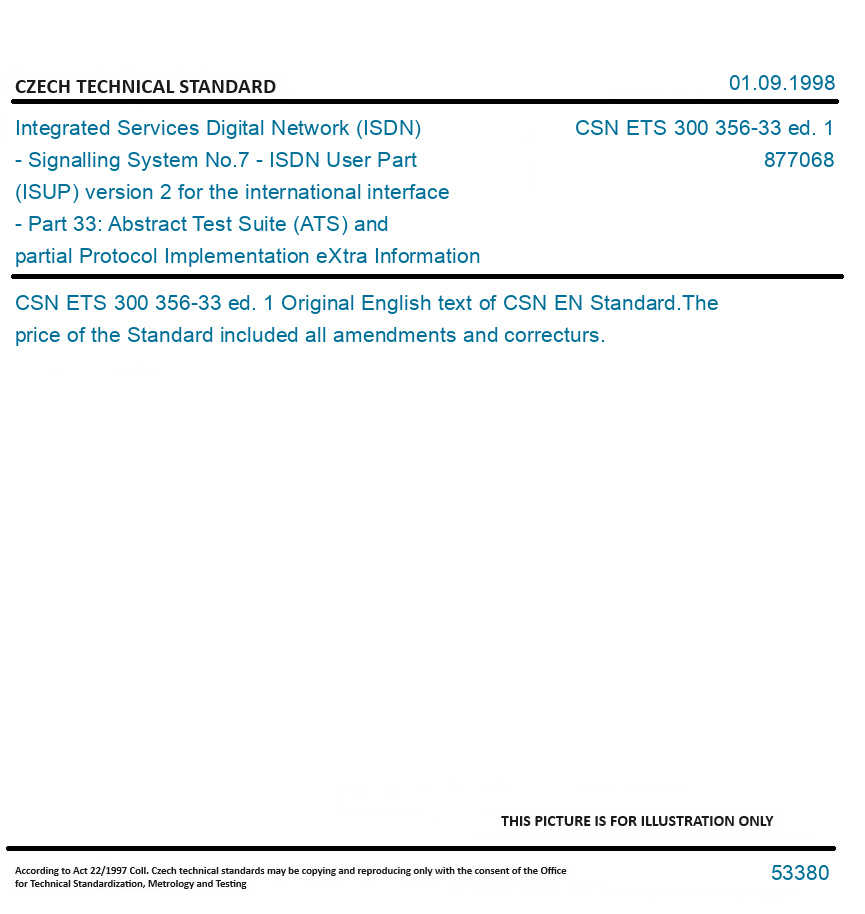 CZECH TECHNICAL STANDARD

01.09.1998

Integrated Services Digital Network (ISDN) - Signalling System No.7 - ISDN User Part (ISUP) version 2 for the international interface - Part 33: Abstract Test Suite (ATS) and partial Protocol Implementation eXtra Information

CSN ETS 300 356-33 ed. 1
877068

CSN ETS 300 356-33 ed. 1 Original English text of CSN EN Standard.The price of the Standard included all amendments and correcturs.

THIS PICTURE IS FOR ILLUSTRATION ONLY

According to Act 22/1997 Coll. Czech technical standards may be copying and reproducing only with the consent of the Office for Technical Standardization, Metrology and Testing

53380